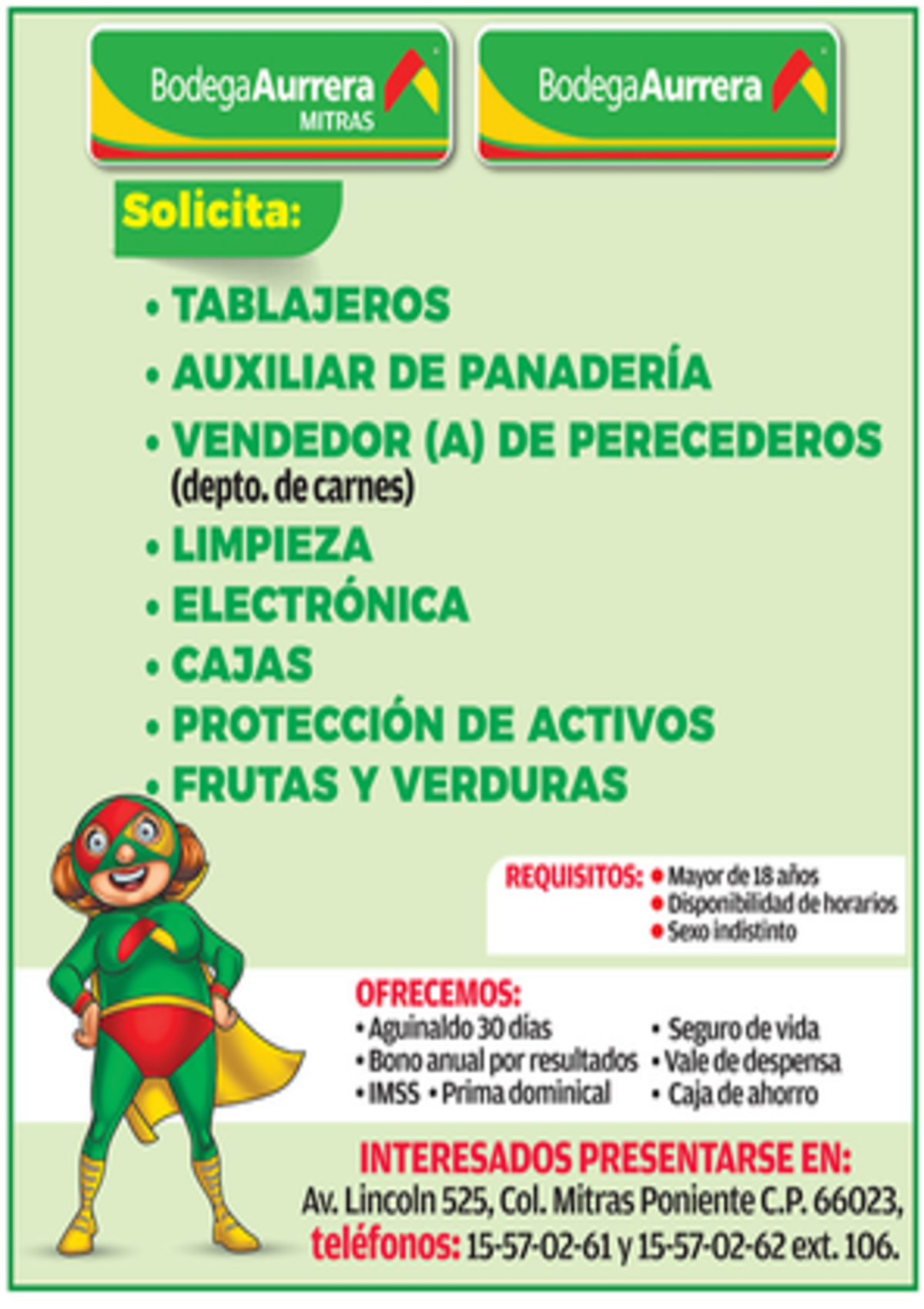 BodegaAurrera MITRAS

BodegaAurrera

Solicita:

• TABLAJEROS
• AUXILIAR DE PANADERÍA
• VENDEDOR (A) DE PERECEDEROS (depto. de carnes)
• LIMPIEZA
• ELECTRÓNICA
• CAJAS
• PROTECCIÓN DE ACTIVOS
• FRUTAS Y VERDURAS

REQUISITOS: • Mayor de 18 años
• Disponibilidad de horarios
• Sexo indistinto

OFRECEMOS:
• Aguinaldo 30 días
• Bono anual por resultados
• IMSS • Prima dominical
• Seguro de vida
• Vale de despensa
• Caja de ahorro

INTERESADOS PRESENTARSE EN:
Av. Lincoln 525, Col. Mitras Poniente C.P. 66023,
teléfonos: 15-57-02-61 y 15-57-02-62 ext. 106.